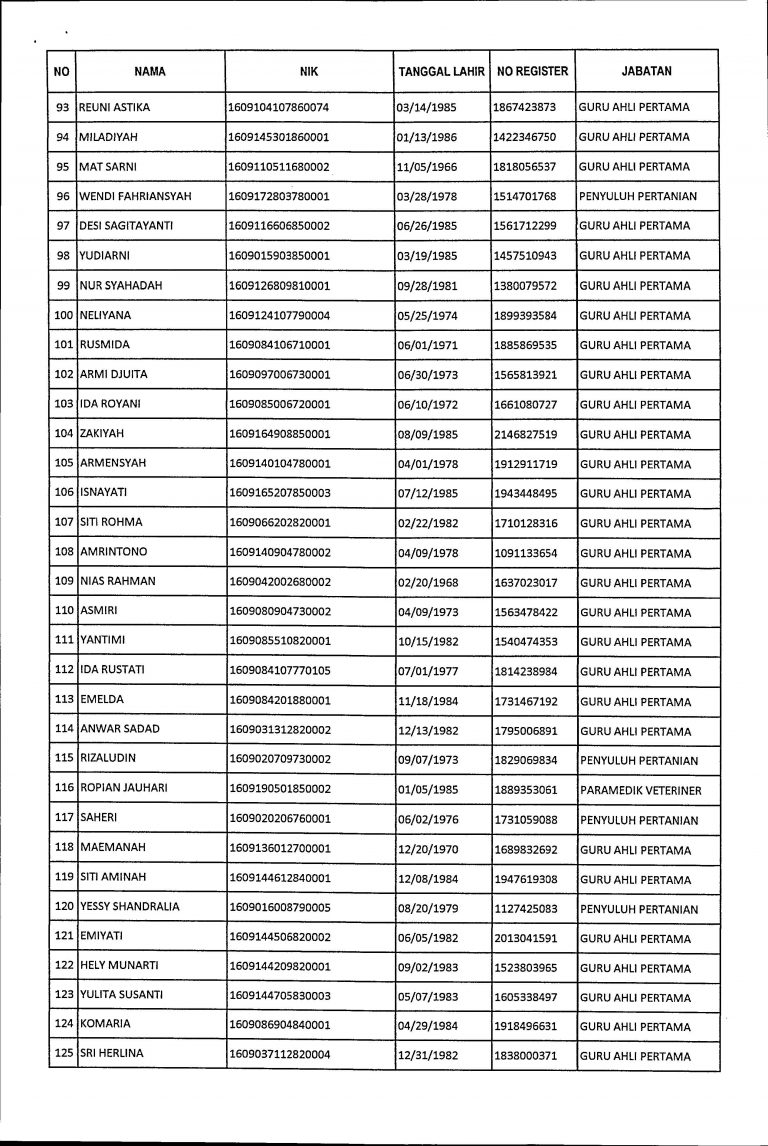 | NO | NAMA | NIK | TANGGAL LAHIR | NO REGISTER | JABATAN |
|---|---|---|---|---|---|
| 93 | REUNI ASTIKA | 1609104107860074 | 03/14/1985 | 1867423873 | GURU AHLI PERTAMA |
| 94 | MILADIYAH | 1609145301860001 | 01/13/1986 | 1422346750 | GURU AHLI PERTAMA |
| 95 | MAT SARNI | 1609110511680002 | 11/05/1966 | 1818056537 | GURU AHLI PERTAMA |
| 96 | WENDI FAHRIANSYAH | 1609172803780001 | 03/28/1978 | 1514701768 | PENYULUH PERTANIAN |
| 97 | DESI SAGITAYANTI | 1609116606850002 | 06/26/1985 | 1561712299 | GURU AHLI PERTAMA |
| 98 | YUDIARNI | 1609015903850001 | 03/19/1985 | 1457510943 | GURU AHLI PERTAMA |
| 99 | NUR SYAHADAH | 1609126809810001 | 09/28/1981 | 1380079572 | GURU AHLI PERTAMA |
| 100 | NELIYANA | 1609124107790004 | 05/25/1974 | 1899393584 | GURU AHLI PERTAMA |
| 101 | RUSMIDA | 1609084106710001 | 06/01/1971 | 1885869535 | GURU AHLI PERTAMA |
| 102 | ARMI DJUITA | 1609097006730001 | 06/30/1973 | 1565813921 | GURU AHLI PERTAMA |
| 103 | IDA ROYANI | 1609085006720001 | 06/10/1972 | 1661080727 | GURU AHLI PERTAMA |
| 104 | ZAKIYAH | 1609164908850001 | 08/09/1985 | 2146827519 | GURU AHLI PERTAMA |
| 105 | ARMENSYAH | 1609140104780001 | 04/01/1978 | 1912911719 | GURU AHLI PERTAMA |
| 106 | ISNAYATI | 1609165207850003 | 07/12/1985 | 1943448495 | GURU AHLI PERTAMA |
| 107 | SITI ROHMA | 1609066202820001 | 02/22/1982 | 1710128316 | GURU AHLI PERTAMA |
| 108 | AMRINTONO | 1609140904780002 | 04/09/1978 | 1091133654 | GURU AHLI PERTAMA |
| 109 | NIAS RAHMAN | 1609042002680002 | 02/20/1968 | 1637023017 | GURU AHLI PERTAMA |
| 110 | ASMIRI | 1609080904730002 | 04/09/1973 | 1563478422 | GURU AHLI PERTAMA |
| 111 | YANTIMI | 1609085510820001 | 10/15/1982 | 1540474353 | GURU AHLI PERTAMA |
| 112 | IDA RUSTATI | 1609084107770105 | 07/01/1977 | 1814238984 | GURU AHLI PERTAMA |
| 113 | EMELDA | 1609084201880001 | 11/18/1984 | 1731467192 | GURU AHLI PERTAMA |
| 114 | ANWAR SADAD | 1609031312820002 | 12/13/1982 | 1795006891 | GURU AHLI PERTAMA |
| 115 | RIZALUDIN | 1609020709730002 | 09/07/1973 | 1829069834 | PENYULUH PERTANIAN |
| 116 | ROPIAN JAUHARI | 1609190501850002 | 01/05/1985 | 1889353061 | PARAMEDIK VETERINER |
| 117 | SAHERI | 1609020206760001 | 06/02/1976 | 1731059088 | PENYULUH PERTANIAN |
| 118 | MAEMANAH | 1609136012700001 | 12/20/1970 | 1689832692 | GURU AHLI PERTAMA |
| 119 | SITI AMINAH | 1609144612840001 | 12/08/1984 | 1947619308 | GURU AHLI PERTAMA |
| 120 | YESSY SHANDRALIA | 1609016008790005 | 08/20/1979 | 1127425083 | PENYULUH PERTANIAN |
| 121 | EMIYATI | 1609144506820002 | 06/05/1982 | 2013041591 | GURU AHLI PERTAMA |
| 122 | HELY MUNARTI | 1609144209820001 | 09/02/1983 | 1523803965 | GURU AHLI PERTAMA |
| 123 | YULITA SUSANTI | 1609144705830003 | 05/07/1983 | 1605338497 | GURU AHLI PERTAMA |
| 124 | KOMARIA | 1609086904840001 | 04/29/1984 | 1918496631 | GURU AHLI PERTAMA |
| 125 | SRI HERLINA | 1609037112820004 | 12/31/1982 | 1838000371 | GURU AHLI PERTAMA |